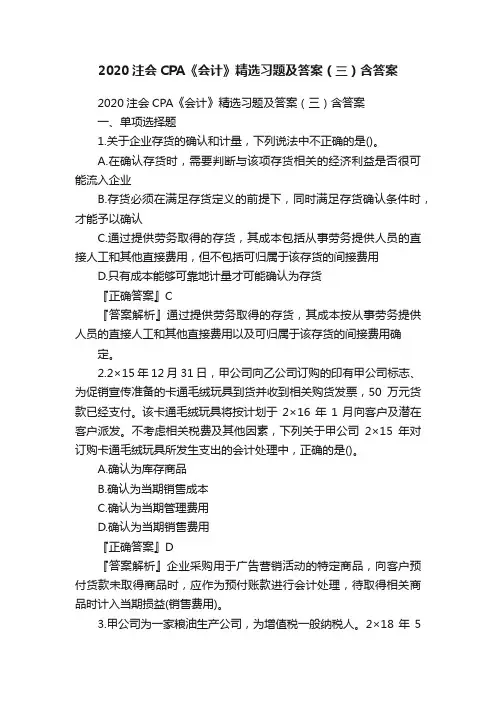 2020 注会 CPA《会计》精选习题及答案（三）含答案

2020 注会 CPA《会计》精选习题及答案（三）含答案

一、单项选择题

1.关于企业存货的确认和计量，下列说法中不正确的是()。

A.在确认存货时，需要判断与该项存货相关的经济利益是否很可能流入企业

B.存货必须在满足存货定义的前提下，同时满足存货确认条件时，才能予以确认

C.通过提供劳务取得的存货，其成本包括从事劳务提供人员的直接人工和其他直接费用，但不包括可归属于该存货的间接费用

D.只有成本能够可靠地计量才可能确认为存货

『正确答案』C

『答案解析』通过提供劳务取得的存货，其成本按从事劳务提供人员的直接人工和其他直接费用以及可归属于该存货的间接费用确定。

2.2×15 年 12 月 31 日，甲公司向乙公司订购的印有甲公司标志、为促销宣传准备的卡通毛绒玩具到货并收到相关购货发票，50 万元货款已经支付。该卡通毛绒玩具将按计划于 2×16 年 1 月向客户及潜在客户派发。不考虑相关税费及其他因素，下列关于甲公司 2×15 年对订购卡通毛绒玩具所发生支出的会计处理中，正确的是()。

A.确认为库存商品

B.确认为当期销售成本

C.确认为当期管理费用

D.确认为当期销售费用

『正确答案』D

『答案解析』企业采购用于广告营销活动的特定商品，向客户预付货款未取得商品时，应作为预付账款进行会计处理，待取得相关商品时计入当期损益(销售费用)。

3.甲公司为一家粮油生产公司，为增值税一般纳税人。2×18 年 5